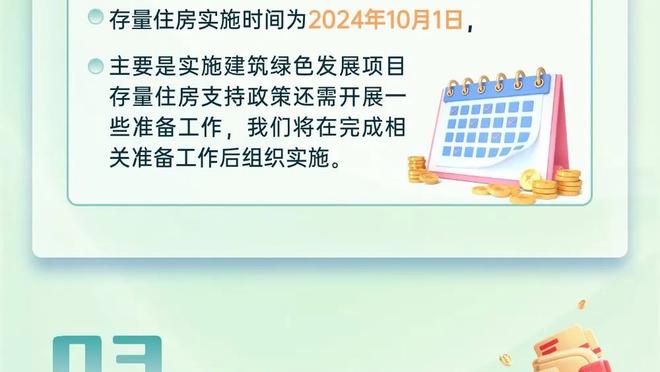 存量住房实施时间为2024年10月1日，

主要是实施建筑绿色发展项目存量住房支持政策还需开展一些准备工作，我们将在完成相关准备工作后组织实施。

03